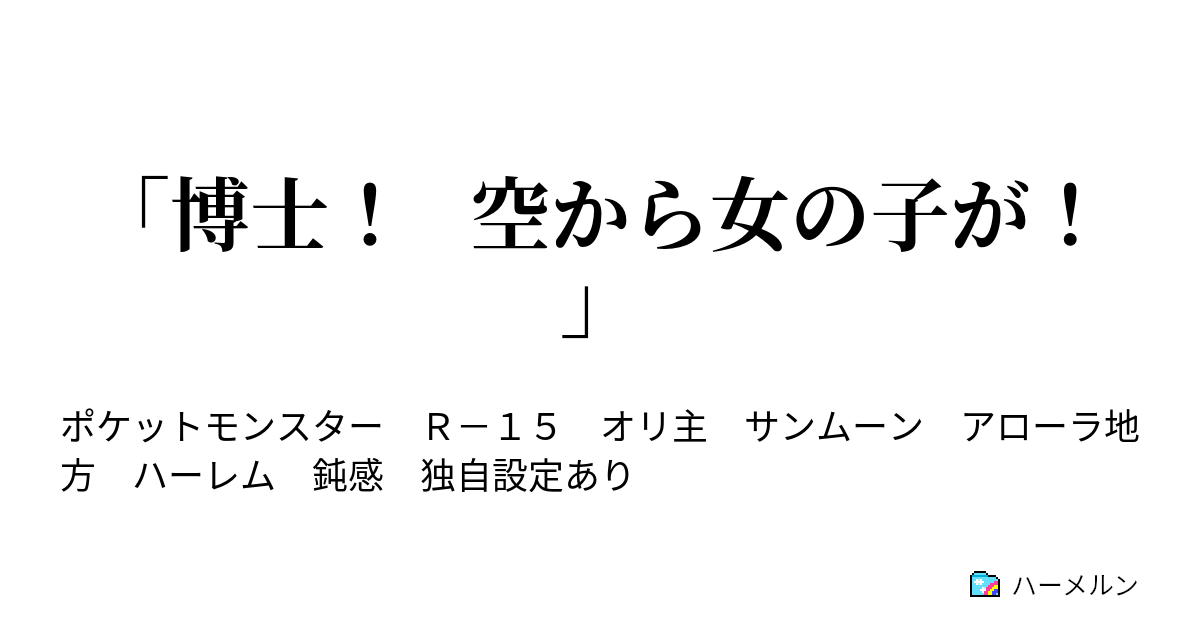 「博士！　空から女の子が！」

ポケットモンスター　Ｒ－１５　オリ主　サンムーン　アローラ地方　ハーレム　鈍感　独自設定あり

ハーメルン